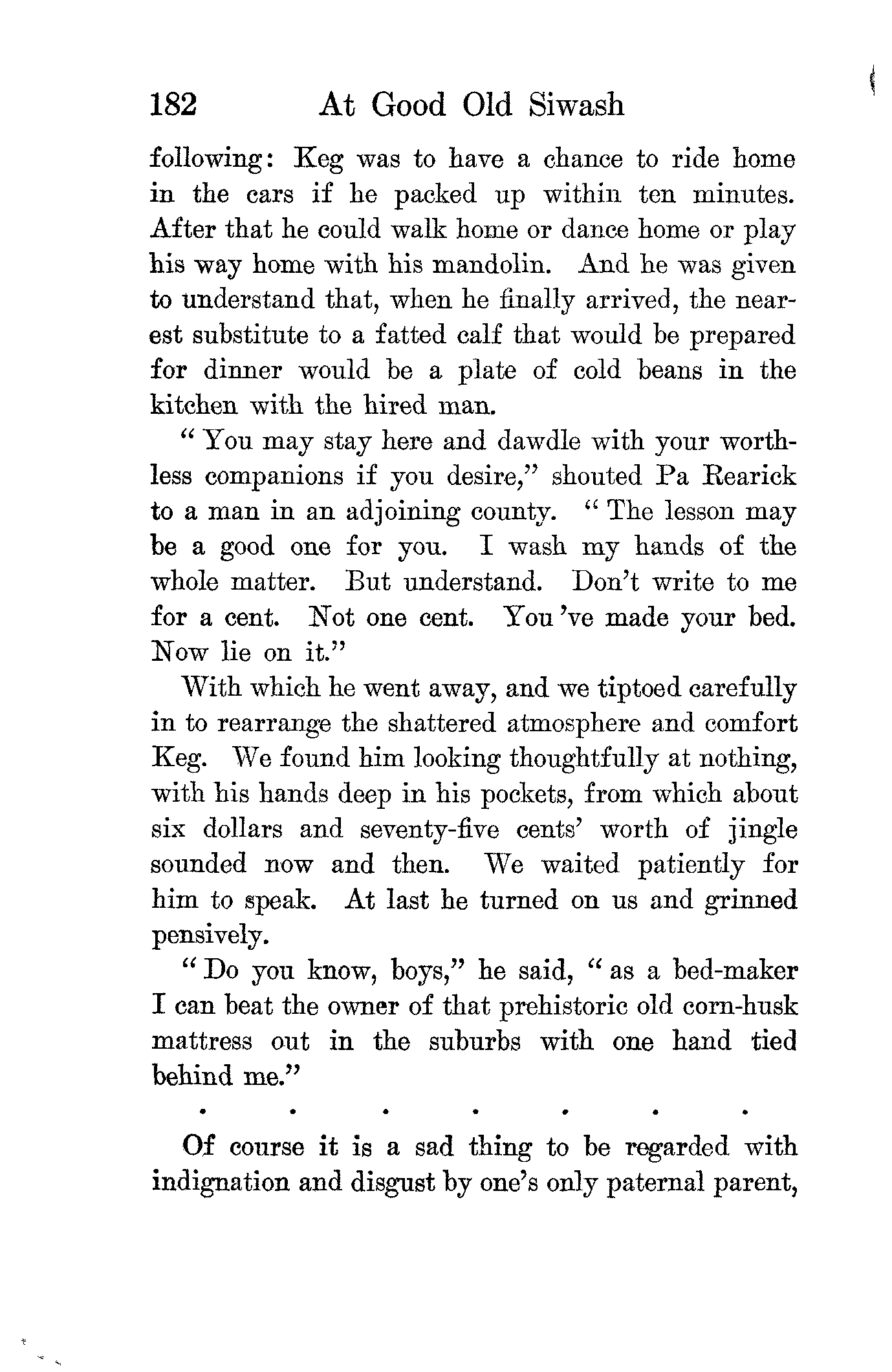 182 At Good Old Siwash

following: Keg was to have a chance to ride home in the cars if he packed up within ten minutes. After that he could walk home or dance home or play his way home with his mandolin. And he was given to understand that, when he finally arrived, the nearest substitute to a fatted calf that would be prepared for dinner would be a plate of cold beans in the kitchen with the hired man.

"You may stay here and dawdle with your worthless companions if you desire," shouted Pa Rearick to a man in an adjoining county. "The lesson may be a good one for you. I wash my hands of the whole matter. But understand. Don't write to me for a cent. Not one cent. You 've made your bed. Now lie on it."

With which he went away, and we tiptoed carefully in to rearrange the shattered atmosphere and comfort Keg. We found him looking thoughtfully at nothing, with his hands deep in his pockets, from which about six dollars and seventy-five cents' worth of jingle sounded now and then. We waited patiently for him to speak. At last he turned on us and grinned pensively.

"Do you know, boys," he said, "as a bed-maker I can beat the owner of that prehistoric old corn-husk mattress out in the suburbs with one hand tied behind me."

. . . . . . .

Of course it is a sad thing to be regarded with indignation and disgust by one's only paternal parent,